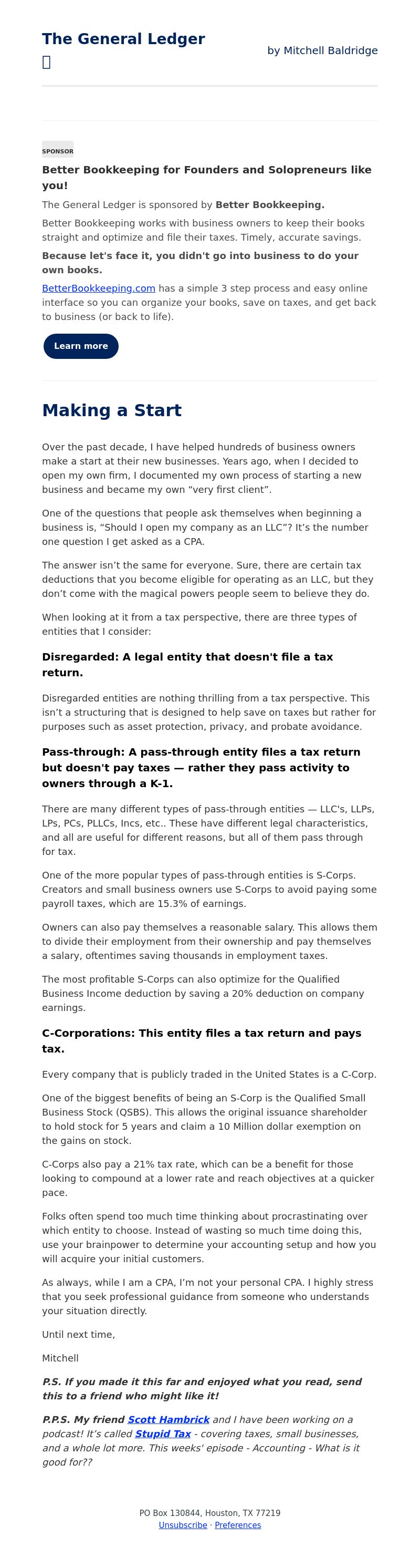 The General Ledger

by Mitchell Baldridge

SPONSOR

Better Bookkeeping for Founders and Solopreneurs like you!

The General Ledger is sponsored by Better Bookkeeping.

Better Bookkeeping works with business owners to keep their books straight and optimize and file their taxes. Timely, accurate savings.

Because let's face it, you didn't go into business to do your own books.

BetterBookkeeping.com has a simple 3 step process and easy online interface so you can organize your books, save on taxes, and get back to business (or back to life).

Learn more

Making a Start

Over the past decade, I have helped hundreds of business owners make a start at their new businesses. Years ago, when I decided to open my own firm, I documented my own process of starting a new business and became my own “very first client”.

One of the questions that people ask themselves when beginning a business is, “Should I open my company as an LLC”? It’s the number one question I get asked as a CPA.

The answer isn’t the same for everyone. Sure, there are certain tax deductions that you become eligible for operating as an LLC, but they don’t come with the magical powers people seem to believe they do.

When looking at it from a tax perspective, there are three types of entities that I consider:

Disregarded: A legal entity that doesn't file a tax return.

Disregarded entities are nothing thrilling from a tax perspective. This isn’t a structuring that is designed to help save on taxes but rather for purposes such as asset protection, privacy, and probate avoidance.

Pass-through: A pass-through entity files a tax return but doesn't pay taxes — rather they pass activity to owners through a K-1.

There are many different types of pass-through entities — LLC's, LLPs, LPs, PCs, PLLCs, Incs, etc.. These have different legal characteristics, and all are useful for different reasons, but all of them pass through for tax.

One of the more popular types of pass-through entities is S-Corps. Creators and small business owners use S-Corps to avoid paying some payroll taxes, which are 15.3% of earnings.

Owners can also pay themselves a reasonable salary. This allows them to divide their employment from their ownership and pay themselves a salary, oftentimes saving thousands in employment taxes.

The most profitable S-Corps can also optimize for the Qualified Business Income deduction by saving a 20% deduction on company earnings.

C-Corporations: This entity files a tax return and pays tax.

Every company that is publicly traded in the United States is a C-Corp.

One of the biggest benefits of being an S-Corp is the Qualified Small Business Stock (QSBS). This allows the original issuance shareholder to hold stock for 5 years and claim a 10 Million dollar exemption on the gains on stock.

C-Corps also pay a 21% tax rate, which can be a benefit for those looking to compound at a lower rate and reach objectives at a quicker pace.

Folks often spend too much time thinking about procrastinating over which entity to choose. Instead of wasting so much time doing this, use your brainpower to determine your accounting setup and how you will acquire your initial customers.

As always, while I am a CPA, I’m not your personal CPA. I highly stress that you seek professional guidance from someone who understands your situation directly.

Until next time,

Mitchell

P.S. If you made it this far and enjoyed what you read, send this to a friend who might like it!

P.P.S. My friend Scott Hambrick and I have been working on a podcast! It’s called Stupid Tax - covering taxes, small businesses, and a whole lot more. This weeks' episode - Accounting - What is it good for??

PO Box 130844, Houston, TX 77219
Unsubscribe · Preferences